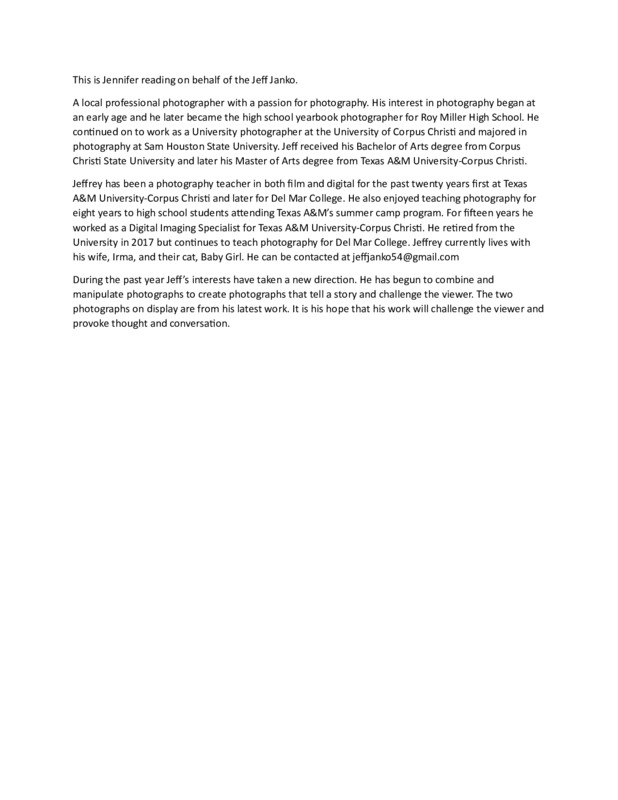 This is Jennifer reading on behalf of the Jeff Janko.

A local professional photographer with a passion for photography. His interest in photography began at an early age and he later became the high school yearbook photographer for Roy Miller High School. He continued on to work as a University photographer at the University of Corpus Christi and majored in photography at Sam Houston State University. Jeff received his Bachelor of Arts degree from Corpus Christi State University and later his Master of Arts degree from Texas A&M University-Corpus Christi.

Jeffrey has been a photography teacher in both film and digital for the past twenty years first at Texas A&M University-Corpus Christi and later for Del Mar College. He also enjoyed teaching photography for eight years to high school students attending Texas A&M's summer camp program. For fifteen years he worked as a Digital Imaging Specialist for Texas A&M University-Corpus Christi. He retired from the University in 2017 but continues to teach photography for Del Mar College. Jeffrey currently lives with his wife, Irma, and their cat, Baby Girl. He can be contacted at jeffjanko54@gmail.com

During the past year Jeff's interests have taken a new direction. He has begun to combine and manipulate photographs to create photographs that tell a story and challenge the viewer. The two photographs on display are from his latest work. It is his hope that his work will challenge the viewer and provoke thought and conversation.